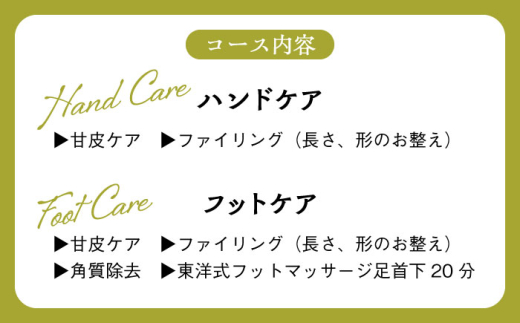 コース内容

Hand Care ハンドケア

▶甘皮ケア　▶ファイリング（長さ、形のお整え）

Foot Care フットケア

▶甘皮ケア　▶ファイリング（長さ、形のお整え）
▶角質除去　▶東洋式フットマッサージ足首下 20 分